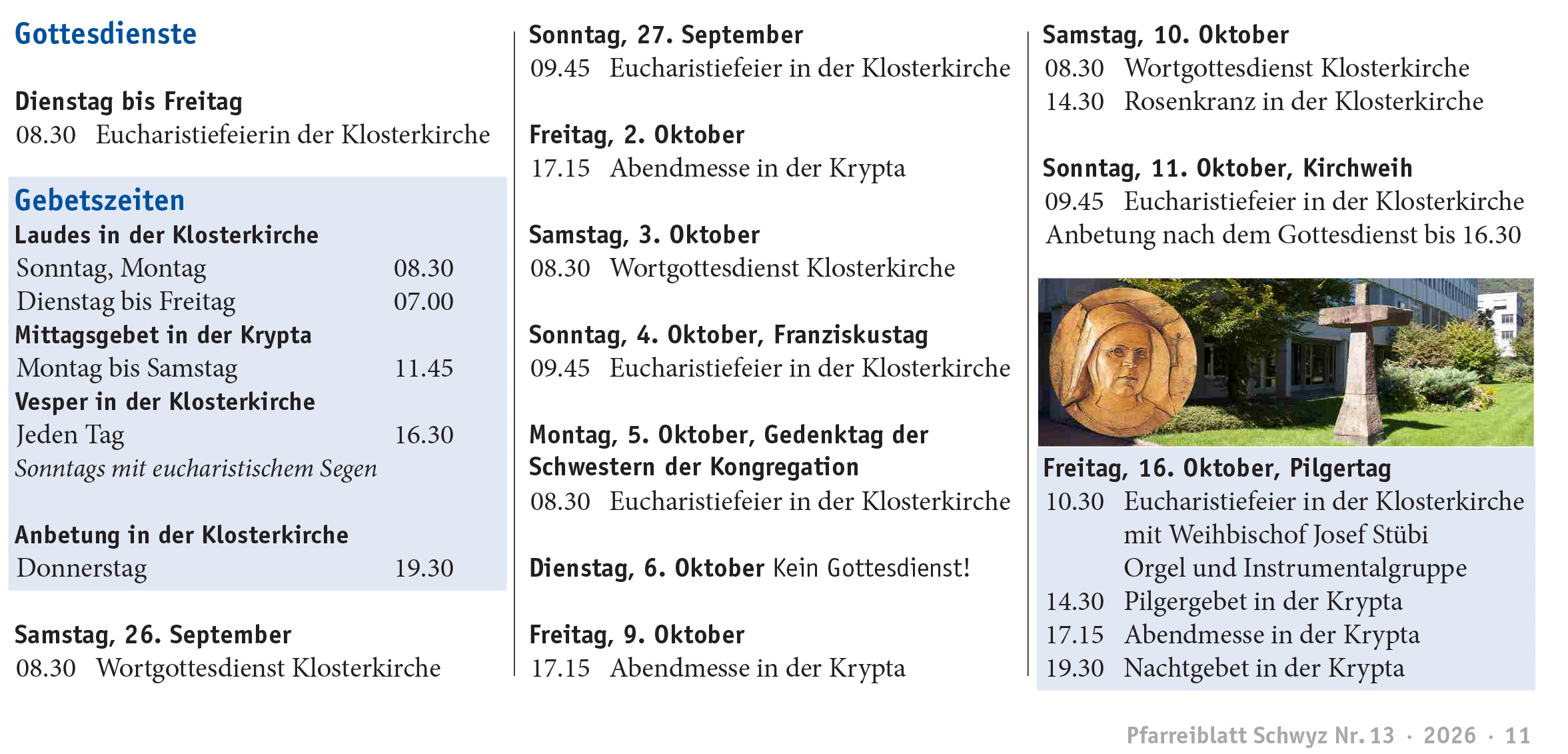 Gottesdienste

Dienstag bis Freitag
08.30 Eucharistiefeierin der Klosterkirche

Gebetszeiten
Laudes in der Klosterkirche
Sonntag, Montag 08.30
Dienstag bis Freitag 07.00
Mittagsgebet in der Krypta
Montag bis Samstag 11.45
Vesper in der Klosterkirche
Jeden Tag 16.30
Sonntags mit eucharistischem Segen

Anbetung in der Klosterkirche
Donnerstag 19.30

Samstag, 26. September
08.30 Wortgottesdienst Klosterkirche

Sonntag, 27. September
09.45 Eucharistiefeier in der Klosterkirche

Freitag, 2. Oktober
17.15 Abendmesse in der Krypta

Samstag, 3. Oktober
08.30 Wortgottesdienst Klosterkirche

Sonntag, 4. Oktober, Franziskustag
09.45 Eucharistiefeier in der Klosterkirche

Montag, 5. Oktober, Gedenktag der Schwestern der Kongregation
08.30 Eucharistiefeier in der Klosterkirche

Dienstag, 6. Oktober Kein Gottesdienst!

Freitag, 9. Oktober
17.15 Abendmesse in der Krypta

Samstag, 10. Oktober
08.30 Wortgottesdienst Klosterkirche
14.30 Rosenkranz in der Klosterkirche

Sonntag, 11. Oktober, Kirchweih
09.45 Eucharistiefeier in der Klosterkirche
Anbetung nach dem Gottesdienst bis 16.30

Freitag, 16. Oktober, Pilgertag
10.30 Eucharistiefeier in der Klosterkirche
mit Weihbischof Josef Stübi
Orgel und Instrumentalgruppe
14.30 Pilgergebet in der Krypta
17.15 Abendmesse in der Krypta
19.30 Nachtgebet in der Krypta

Pfarreiblatt Schwyz Nr. 13 · 2026 · 11